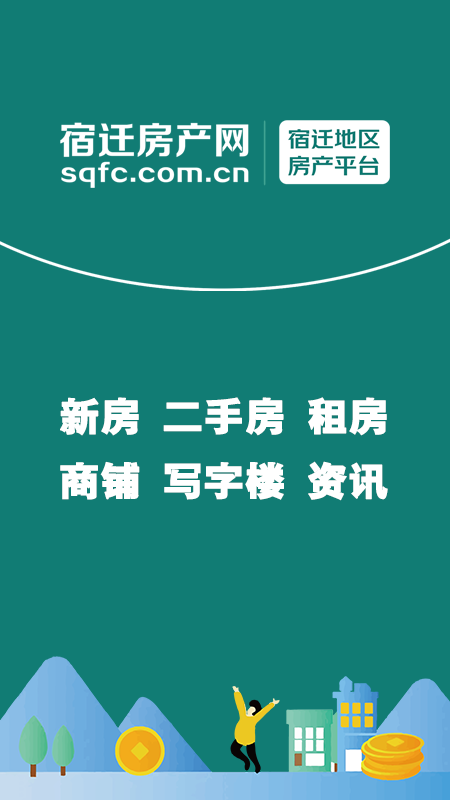 宿迁房产网
sqfc.com.cn

宿迁地区
房产平台

新房 二手房 租房
商铺 写字楼 资讯